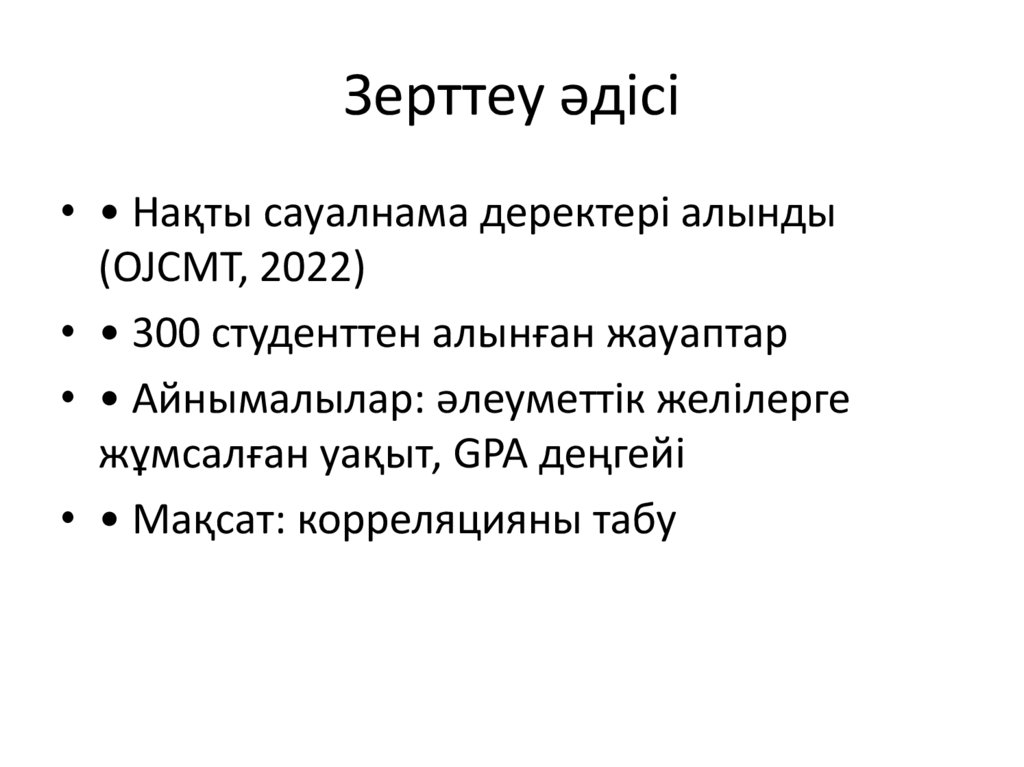 Зерттеу әдісі

• • Нақты сауалнама деректері алынды (OJCMT, 2022)
• • 300 студенттен алынған жауаптар
• • Айнымалылар: әлеуметтік желілерге жұмсалған уақыт, GPA деңгейі
• • Мақсат: корреляцияны табу